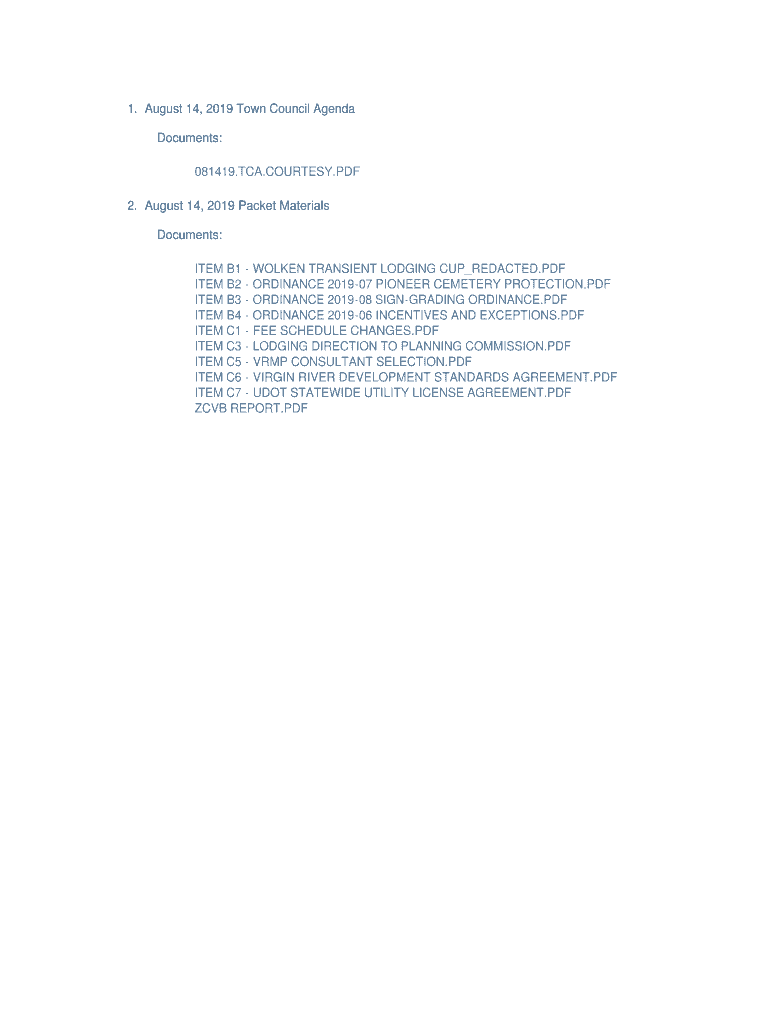 1. August 14, 2019 Town Council Agenda

Documents:

081419.TCA.COURTESY.PDF

2. August 14, 2019 Packet Materials

Documents:

ITEM B1 - WOLKEN TRANSIENT LODGING CUP_REDACTED.PDF
ITEM B2 - ORDINANCE 2019-07 PIONEER CEMETERY PROTECTION.PDF
ITEM B3 - ORDINANCE 2019-08 SIGN-GRADING ORDINANCE.PDF
ITEM B4 - ORDINANCE 2019-06 INCENTIVES AND EXCEPTIONS.PDF
ITEM C1 - FEE SCHEDULE CHANGES.PDF
ITEM C3 - LODGING DIRECTION TO PLANNING COMMISSION.PDF
ITEM C5 - VRMP CONSULTANT SELECTION.PDF
ITEM C6 - VIRGIN RIVER DEVELOPMENT STANDARDS AGREEMENT.PDF
ITEM C7 - UDOT STATEWIDE UTILITY LICENSE AGREEMENT.PDF
ZCVB REPORT.PDF